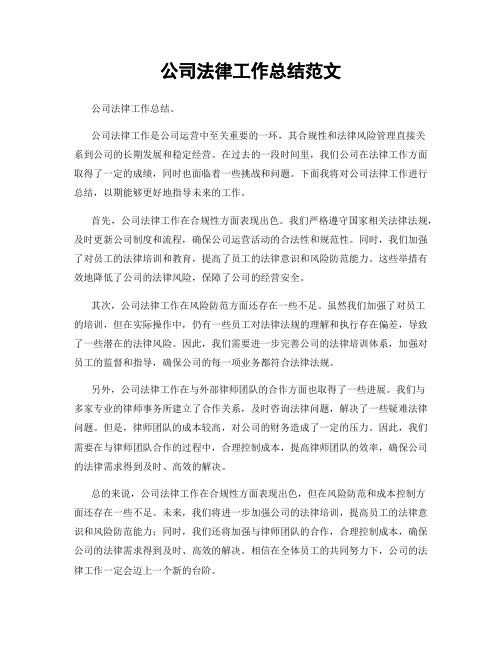 公司法律工作总结范文

公司法律工作总结。

公司法律工作是公司运营中至关重要的一环，其合规性和法律风险管理直接关系到公司的长期发展和稳定经营。在过去的一段时间里，我们公司在法律工作方面取得了一定的成绩，同时也面临着一些挑战和问题。下面我将对公司法律工作进行总结，以期能够更好地指导未来的工作。

首先，公司法律工作在合规性方面表现出色。我们严格遵守国家相关法律法规，及时更新公司制度和流程，确保公司运营活动的合法性和规范性。同时，我们加强了对员工的法律培训和教育，提高了员工的法律意识和风险防范能力。这些举措有效地降低了公司的法律风险，保障了公司的经营安全。

其次，公司法律工作在风险防范方面还存在一些不足。虽然我们加强了对员工的培训，但在实际操作中，仍有一些员工对法律法规的理解和执行存在偏差，导致了一些潜在的法律风险。因此，我们需要进一步完善公司的法律培训体系，加强对员工的监督和指导，确保公司的每一项业务都符合法律法规。

另外，公司法律工作在与外部律师团队的合作方面也取得了一些进展。我们与多家专业的律师事务所建立了合作关系，及时咨询法律问题，解决了一些疑难法律问题。但是，律师团队的成本较高，对公司的财务造成了一定的压力。因此，我们需要在与律师团队合作的过程中，合理控制成本，提高律师团队的效率，确保公司的法律需求得到及时、高效的解决。

总的来说，公司法律工作在合规性方面表现出色，但在风险防范和成本控制方面还存在一些不足。未来，我们将进一步加强公司的法律培训，提高员工的法律意识和风险防范能力；同时，我们还将加强与律师团队的合作，合理控制成本，确保公司的法律需求得到及时、高效的解决。相信在全体员工的共同努力下，公司的法律工作一定会迈上一个新的台阶。